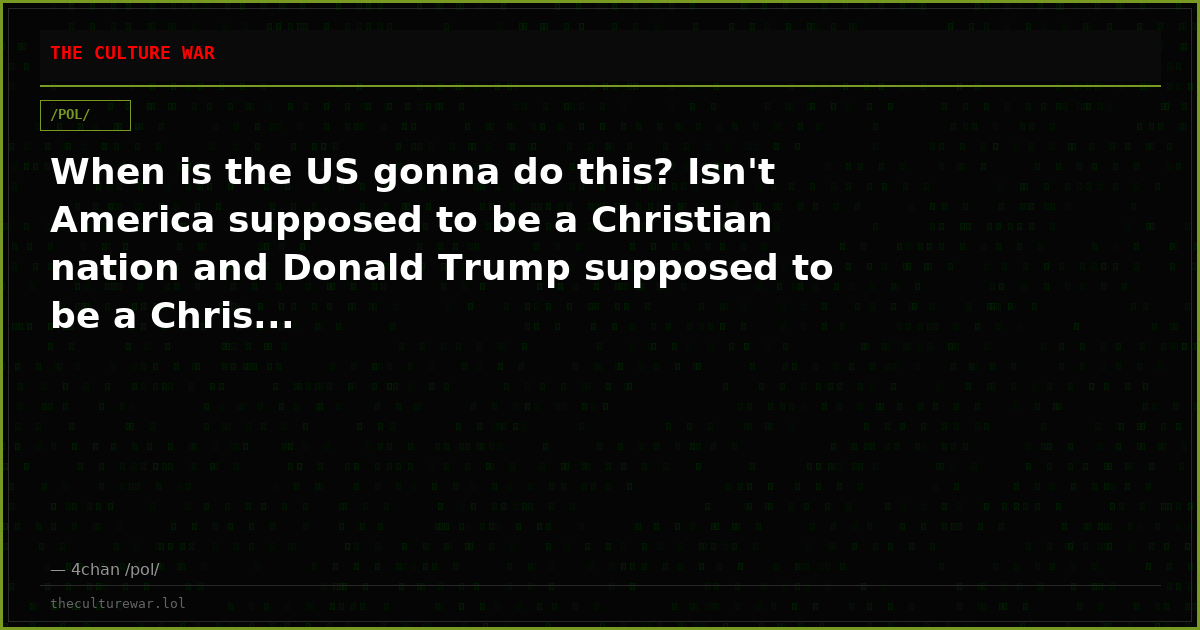 THE CULTURE WAR

/POL/

When is the US gonna do this? Isn't America supposed to be a Christian nation and Donald Trump supposed to be a Chris...

— 4chan /pol/

theculturewar.lol